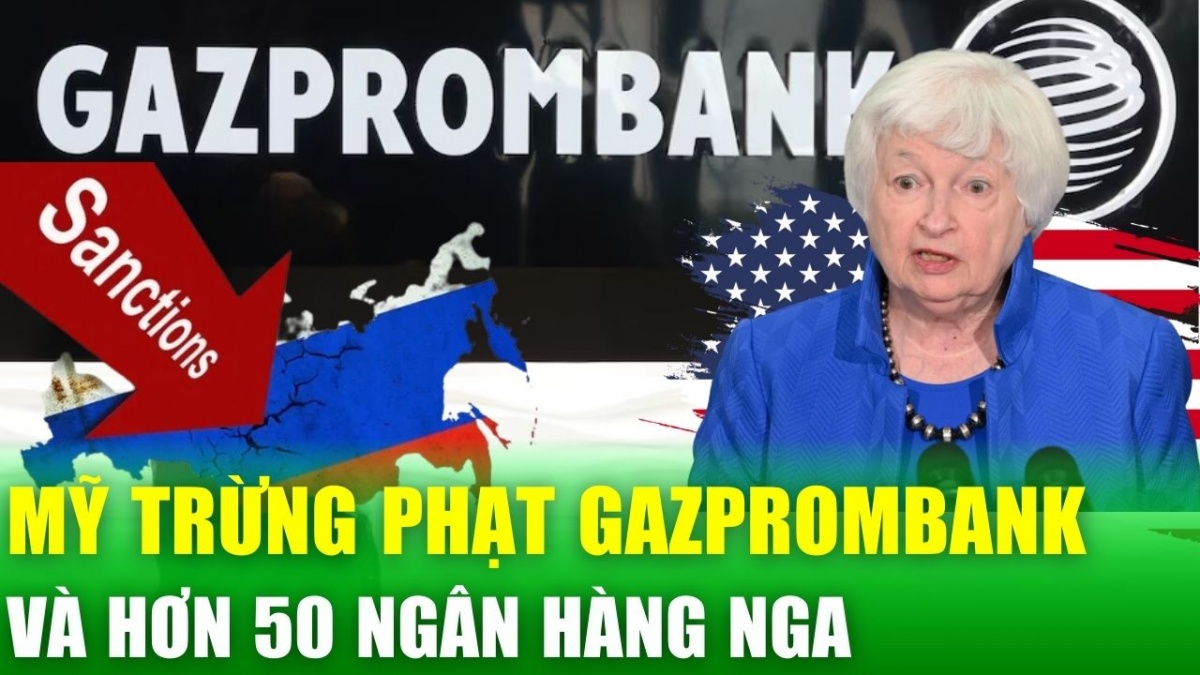 GAZPROMBANK

Sanctions

MỸ TRỪNG PHẠT GAZPROMBANK
VÀ HƠN 50 NGÂN HÀNG NGA